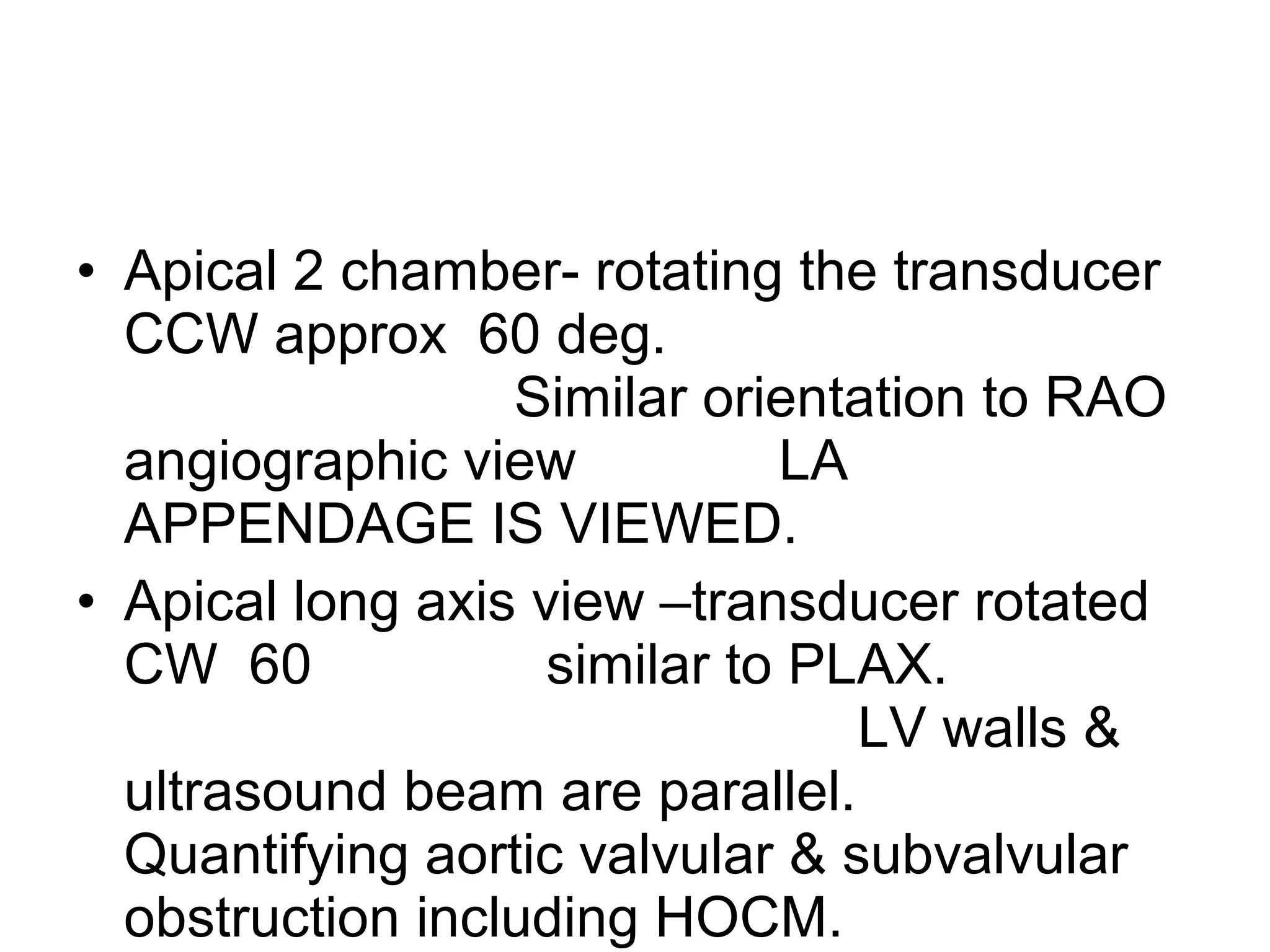 • Apical 2 chamber- rotating the transducer CCW approx 60 deg. Similar orientation to RAO angiographic view LA APPENDAGE IS VIEWED.
• Apical long axis view –transducer rotated CW 60 similar to PLAX. LV walls & ultrasound beam are parallel. Quantifying aortic valvular & subvalvular obstruction including HOCM.